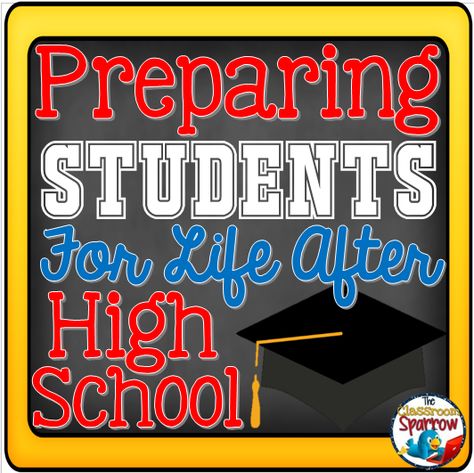 Preparing
STUDENTS
For Life After
High
School

The
Classroom
Sparrow